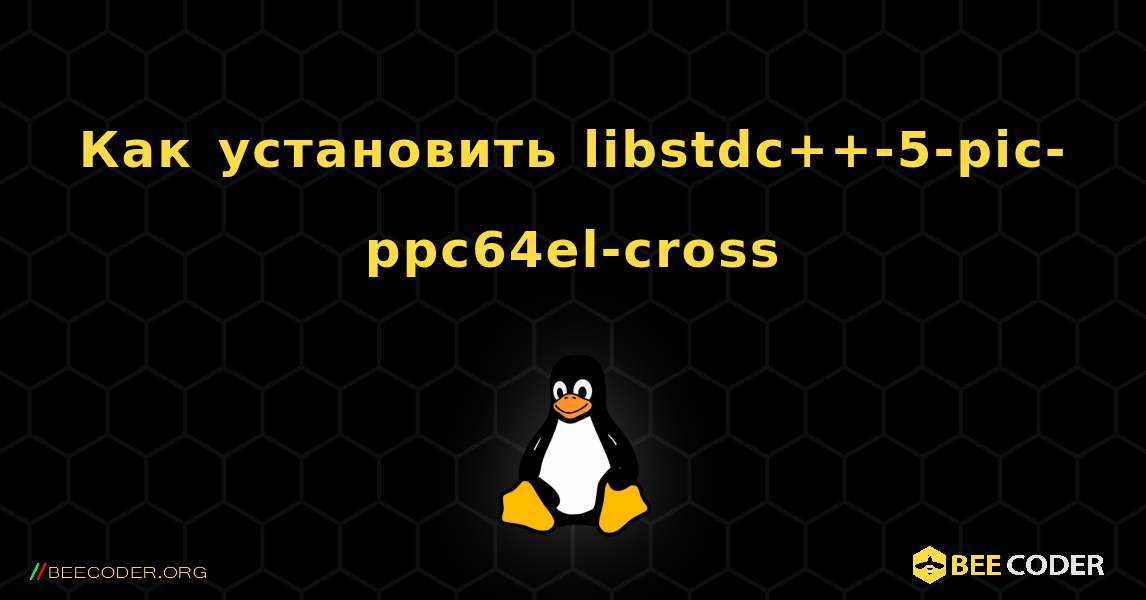 Как установить libstdc++-5-pic-ppc64el-cross

//BEECODER.ORG

BEE CODER